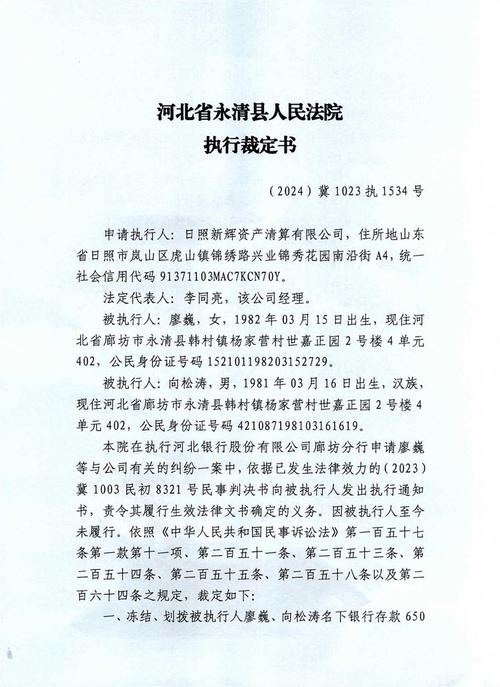 河北省永清县人民法院
执行裁定书

（2024）冀 1023 执 1534 号

申请执行人：日照新辉资产清算有限公司，住所地山东省日照市岚山区虎山镇锦绣路兴业锦秀花园南沿街 A4，统一社会信用代码 91371103MAC7KCN70Y。

法定代表人：李同亮，该公司经理。

被执行人：廖巍，女，1982 年 03 月 15 日出生，现住河北省廊坊市永清县韩村镇杨家营村世嘉正园 2 号楼 4 单元 402，公民身份证号码 152101198203152729。

被执行人：向松涛，男，1981 年 03 月 16 日出生，汉族，现住河北省廊坊市永清县韩村镇杨家营村世嘉正园 2 号楼 4 单元 402，公民身份证号码 421087198103161619。

本院在执行河北银行股份有限公司廊坊分行申请廖巍等与公司有关的纠纷一案中，依据已发生法律效力的（2023）冀 1003 民初 8321 号民事判决书向被执行人发出执行通知书，责令其履行生效法律文书确定的义务。因被执行人至今未履行。依照《中华人民共和国民事诉讼法》第一百五十七条第一款第十一项、第二百五十一条、第二百五十三条、第二百五十四条、第二百五十五条、第二百五十八条以及第二百六十四条之规定，裁定如下：

一、冻结、划拨被执行人廖巍、向松涛名下银行存款 650